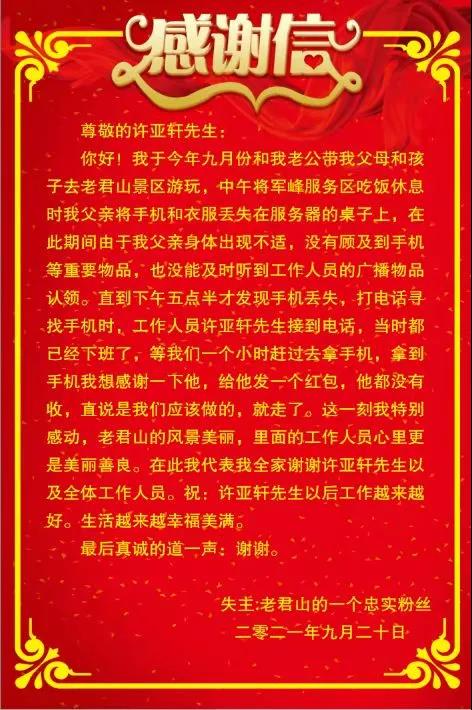 感谢信

尊敬的许亚轩先生：

你好！我于今年九月份和我老公带我父母和孩子去老君山景区游玩，中午将军峰服务区吃饭休息时我父亲将手机和衣服丢失在服务器的桌子上，在此期间由于我父亲身体出现不适，没有顾及到手机等重要物品，也没能及时听到工作人员的广播物品认领。直到下午五点半才发现手机丢失，打电话寻找手机时，工作人员许亚轩先生接到电话，当时都已经下班了，等我们一个小时赶过去拿手机，拿到手机我想感谢一下他，给他发一个红包，他都没有收，直说是我们应该做的，就走了。这一刻我特别感动，老君山的风景美丽，里面的工作人员心里更是美丽善良。在此我代表我全家谢谢许亚轩先生以及全体工作人员。祝：许亚轩先生以后工作越来越好。生活越来越幸福美满。

最后真诚的道一声：谢谢。

失主:老君山的一个忠实粉丝
二零二一年九月二十日